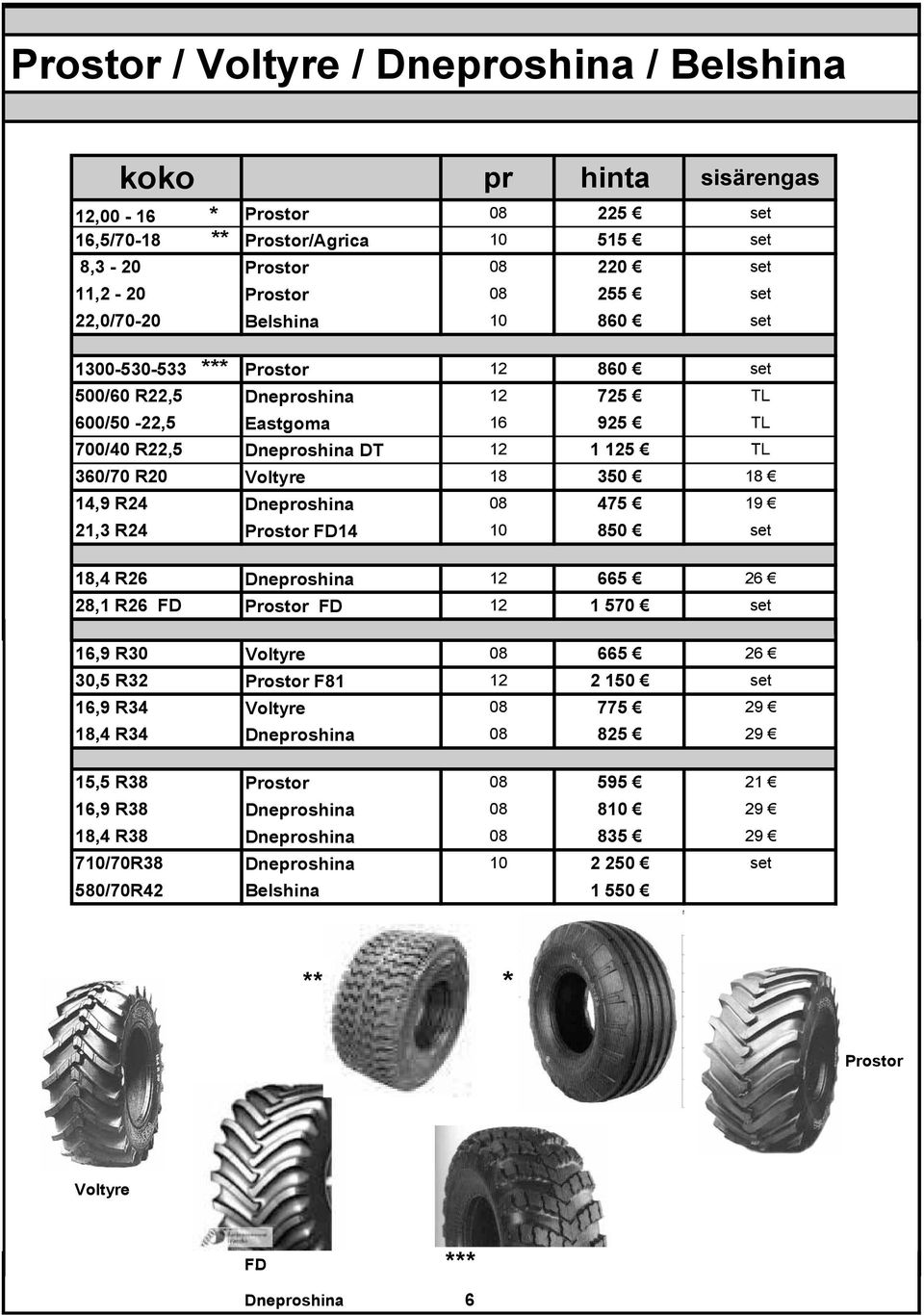 Prostor / Voltyre / Dneproshina / Belshina

| koko | | pr | hinta | sisärengas |
|---|---|---|---|---|
| 12,00 - 16 * | Prostor | 08 | 225 € | set |
| 16,5/70-18 ** | Prostor/Agrica | 10 | 515 € | set |
| 8,3 - 20 | Prostor | 08 | 220 € | set |
| 11,2 - 20 | Prostor | 08 | 255 € | set |
| 22,0/70-20 | Belshina | 10 | 860 € | set |
| | | | | |
| 1300-530-533 *** | Prostor | 12 | 860 € | set |
| 500/60 R22,5 | Dneproshina | 12 | 725 € | TL |
| 600/50 -22,5 | Eastgoma | 16 | 925 € | TL |
| 700/40 R22,5 | Dneproshina DT | 12 | 1 125 € | TL |
| 360/70 R20 | Voltyre | 18 | 350 € | 18 € |
| 14,9 R24 | Dneproshina | 08 | 475 € | 19 € |
| 21,3 R24 | Prostor FD14 | 10 | 850 € | set |
| | | | | |
| 18,4 R26 | Dneproshina | 12 | 665 € | 26 € |
| 28,1 R26 FD | Prostor FD | 12 | 1 570 € | set |
| | | | | |
| 16,9 R30 | Voltyre | 08 | 665 € | 26 € |
| 30,5 R32 | Prostor F81 | 12 | 2 150 € | set |
| 16,9 R34 | Voltyre | 08 | 775 € | 29 € |
| 18,4 R34 | Dneproshina | 08 | 825 € | 29 € |
| | | | | |
| 15,5 R38 | Prostor | 08 | 595 € | 21 € |
| 16,9 R38 | Dneproshina | 08 | 810 € | 29 € |
| 18,4 R38 | Dneproshina | 08 | 835 € | 29 € |
| 710/70R38 | Dneproshina | 10 | 2 250 € | set |
| 580/70R42 | Belshina | | 1 550 € | |

**

*

Prostor

Voltyre

FD

***

Dneproshina

6